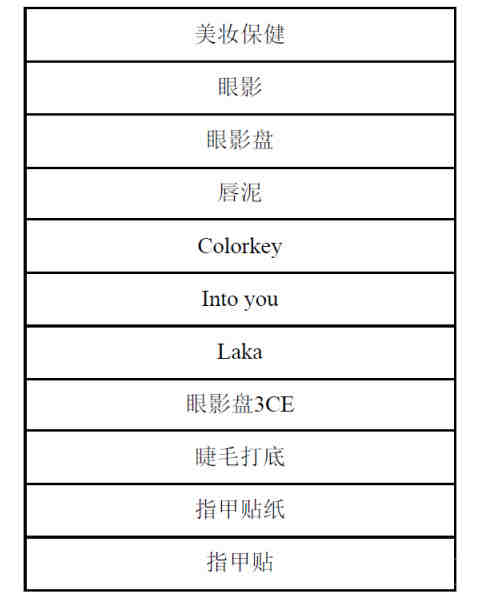 | 美妆保健 |
|---|
| 眼影 |
| 眼影盘 |
| 唇泥 |
| Colorkey |
| Into you |
| Laka |
| 眼影盘3CE |
| 睫毛打底 |
| 指甲贴纸 |
| 指甲贴 |